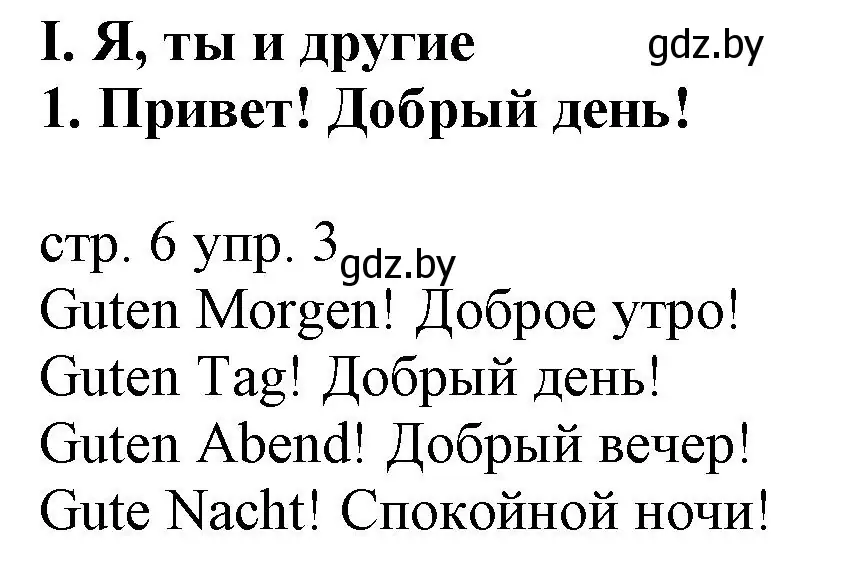 I. Я, ты и другие gdz.by
1. Привет! Добрый день!

стр. 6 упр. 3 gdz.by
Guten Morgen! Доброе утро!
Guten Tag! Добрый день!
Guten Abend! Добрый вечер!
Gute Nacht! Спокойной ночи!